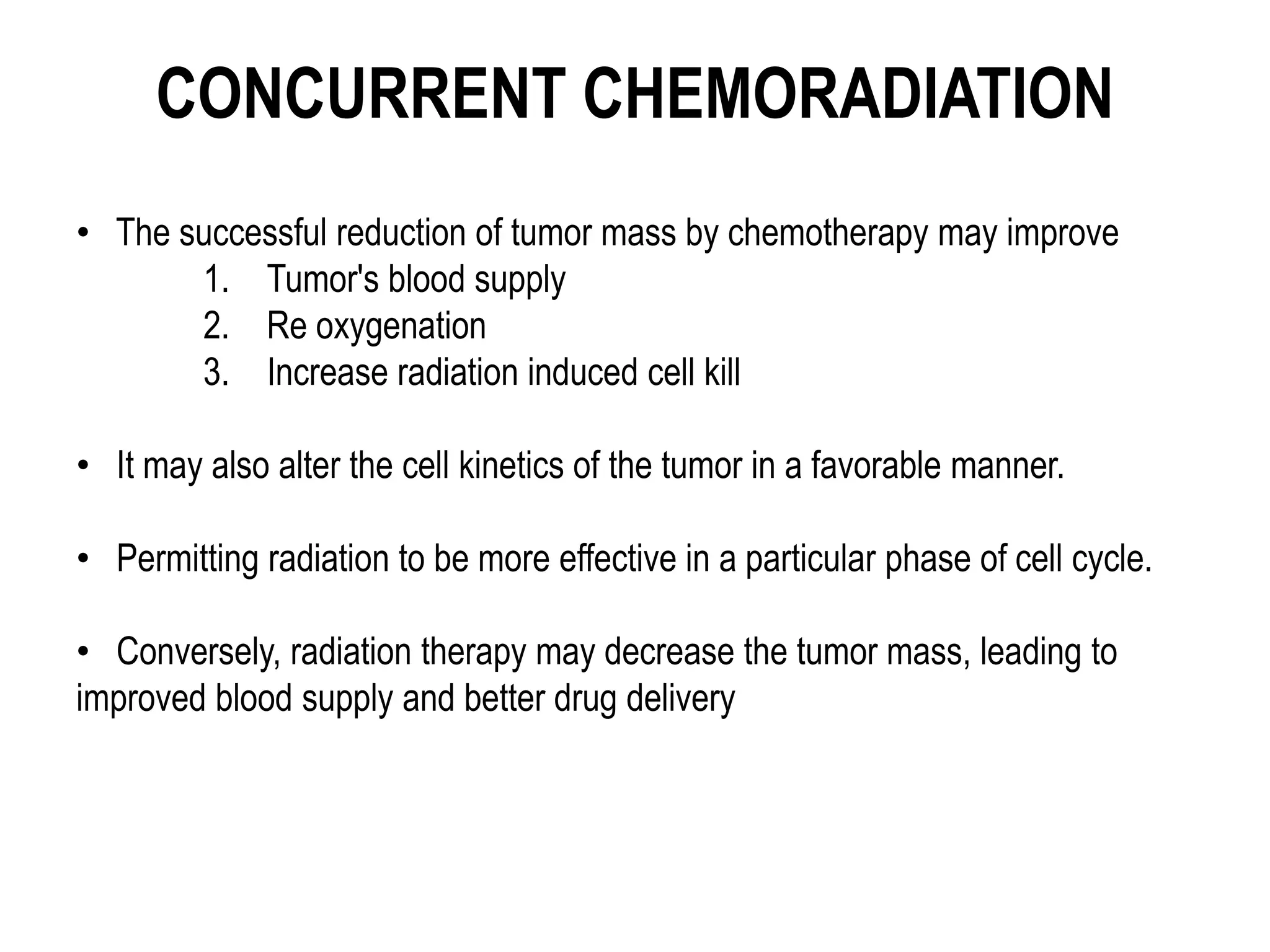 CONCURRENT CHEMORADIATION

• The successful reduction of tumor mass by chemotherapy may improve
1. Tumor's blood supply
2. Re oxygenation
3. Increase radiation induced cell kill

• It may also alter the cell kinetics of the tumor in a favorable manner.

• Permitting radiation to be more effective in a particular phase of cell cycle.

• Conversely, radiation therapy may decrease the tumor mass, leading to improved blood supply and better drug delivery